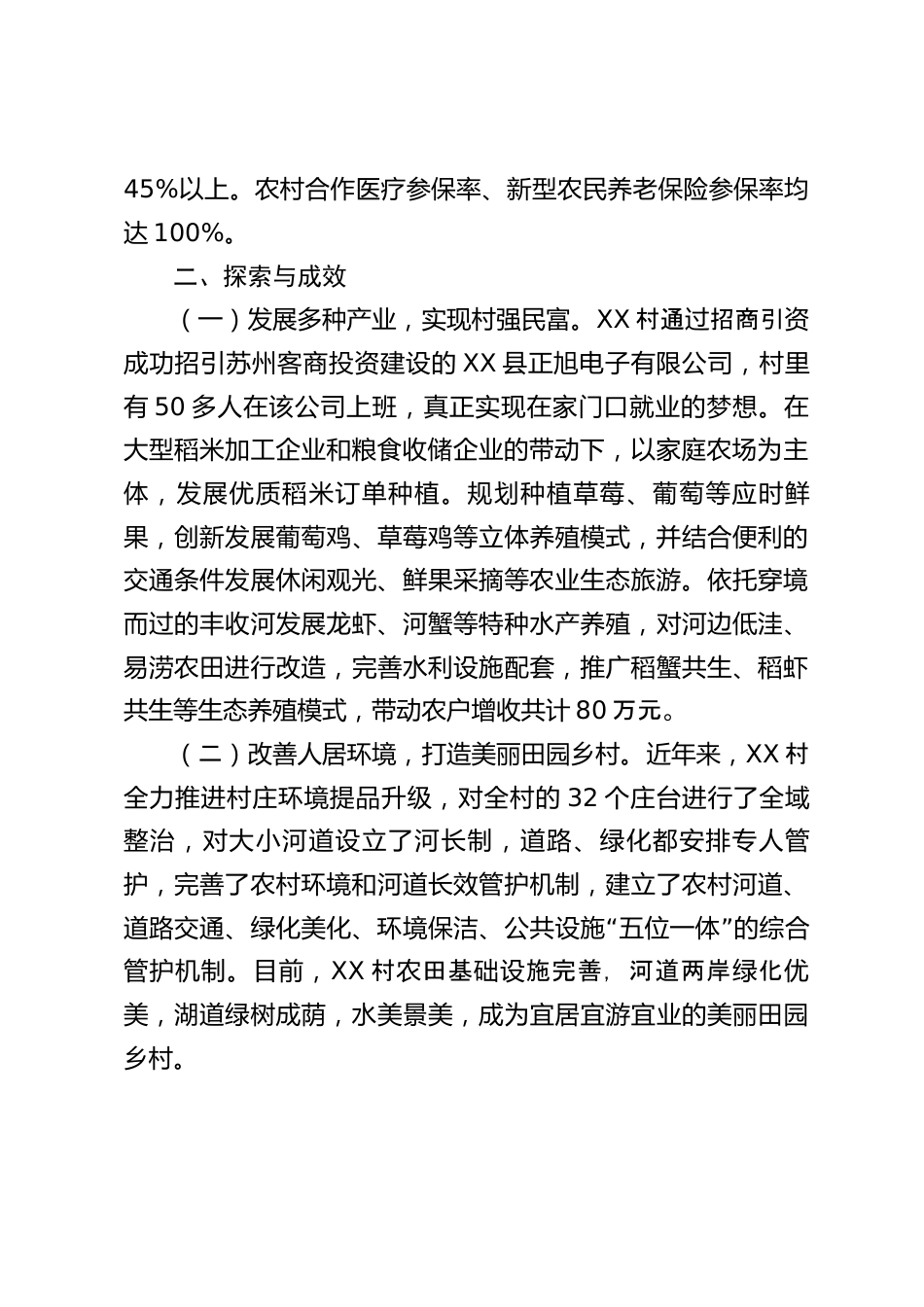 45%以上。农村合作医疗参保率、新型农民养老保险参保率均达 100%。

二、探索与成效

（一）发展多种产业，实现村强民富。XX 村通过招商引资成功招引苏州客商投资建设的 XX 县正旭电子有限公司，村里有 50 多人在该公司上班，真正实现在家门口就业的梦想。在大型稻米加工企业和粮食收储企业的带动下，以家庭农场为主体，发展优质稻米订单种植。规划种植草莓、葡萄等应时鲜果，创新发展葡萄鸡、草莓鸡等立体养殖模式，并结合便利的交通条件发展休闲观光、鲜果采摘等农业生态旅游。依托穿境而过的丰收河发展龙虾、河蟹等特种水产养殖，对河边低洼、易涝农田进行改造，完善水利设施配套，推广稻蟹共生、稻虾共生等生态养殖模式，带动农户增收共计 80 万元。

（二）改善人居环境，打造美丽田园乡村。近年来，XX 村全力推进村庄环境提品升级，对全村的 32 个庄台进行了全域整治，对大小河道设立了河长制，道路、绿化都安排专人管护，完善了农村环境和河道长效管护机制，建立了农村河道、道路交通、绿化美化、环境保洁、公共设施“五位一体”的综合管护机制。目前，XX 村农田基础设施完善，河道两岸绿化优美，湖道绿树成荫，水美景美，成为宜居宜游宜业的美丽田园乡村。